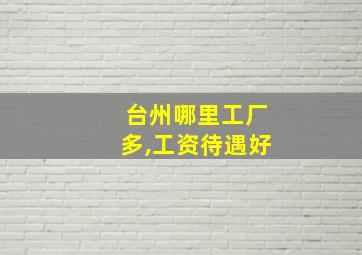 台州哪里工厂多,工资待遇好